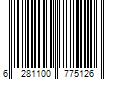 6 281100 775126